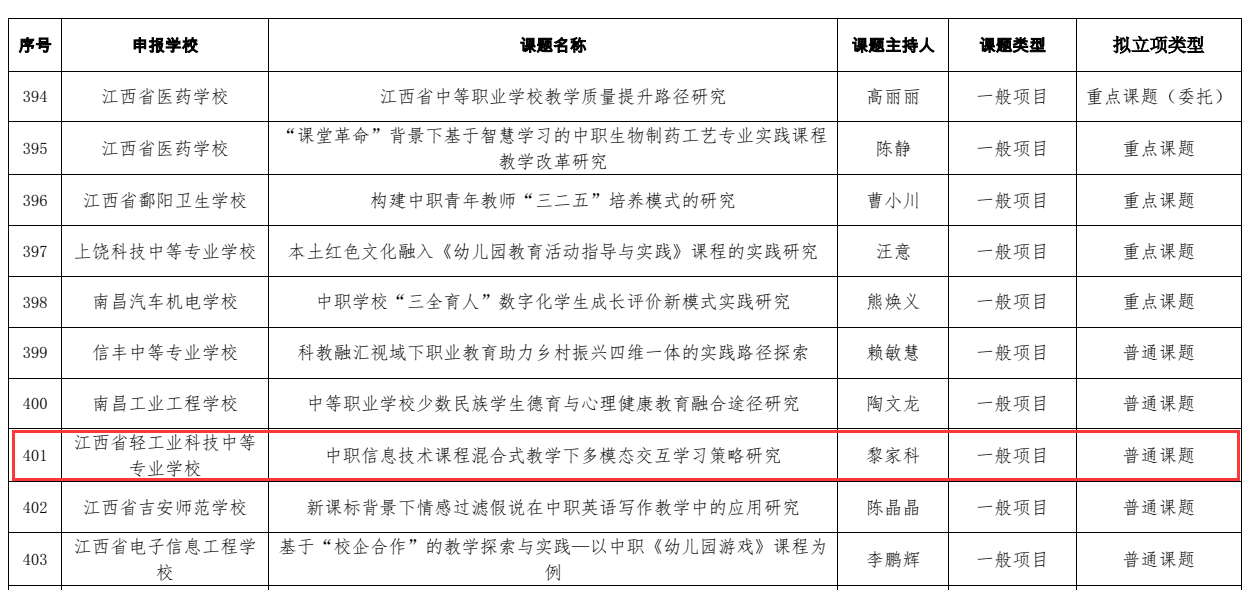 | 序号 | 申报学校 | 课题名称 | 课题主持人 | 课题类型 | 拟立项类型 |
|---|---|---|---|---|---|
| 394 | 江西省医药学校 | 江西省中等职业学校教学质量提升路径研究 | 高丽丽 | 一般项目 | 重点课题（委托） |
| 395 | 江西省医药学校 | “课堂革命”背景下基于智慧学习的中职生物制药工艺专业实践课程教学改革研究 | 陈静 | 一般项目 | 重点课题 |
| 396 | 江西省鄱阳卫生学校 | 构建中职青年教师“三二五”培养模式的研究 | 曹小川 | 一般项目 | 重点课题 |
| 397 | 上饶科技中等专业学校 | 本土红色文化融入《幼儿园教育活动指导与实践》课程的实践研究 | 汪意 | 一般项目 | 重点课题 |
| 398 | 南昌汽车机电学校 | 中职学校“三全育人”数字化学生成长评价新模式实践研究 | 熊焕义 | 一般项目 | 重点课题 |
| 399 | 信丰中等专业学校 | 科教融汇视域下职业教育助力乡村振兴四维一体的实践路径探索 | 赖敏慧 | 一般项目 | 普通课题 |
| 400 | 南昌工业工程学校 | 中等职业学校少数民族学生德育与心理健康教育融合途径研究 | 陶文龙 | 一般项目 | 普通课题 |
| 401 | 江西省轻工业科技中等专业学校 | 中职信息技术课程混合式教学下多模态交互学习策略研究 | 黎家科 | 一般项目 | 普通课题 |
| 402 | 江西省吉安师范学校 | 新课标背景下情感过滤假说在中职英语写作教学中的应用研究 | 陈晶晶 | 一般项目 | 普通课题 |
| 403 | 江西省电子信息工程学校 | 基于“校企合作”的教学探索与实践—以中职《幼儿园游戏》课程为例 | 李鹏辉 | 一般项目 | 普通课题 |